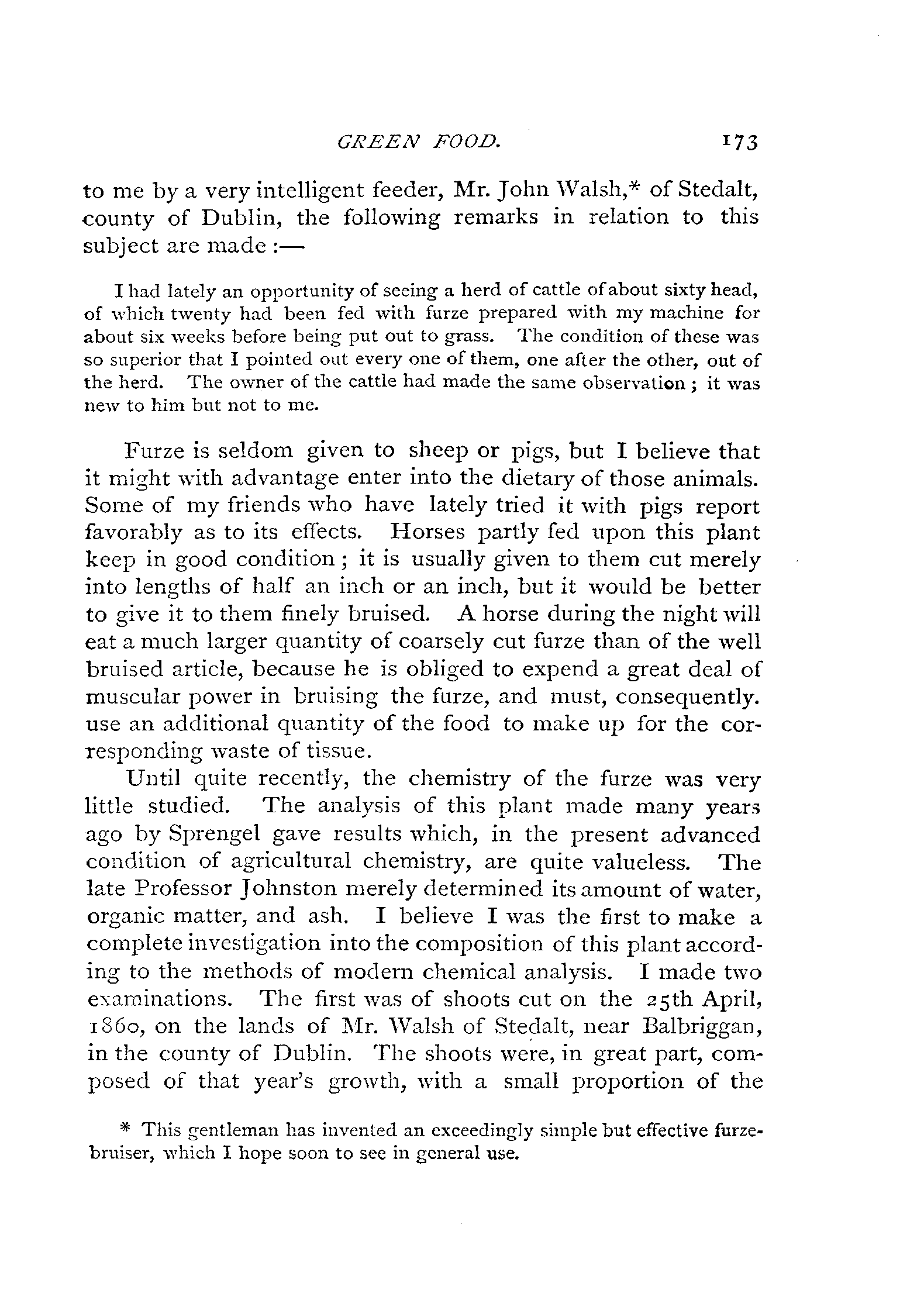 GREEN FOOD. 173

to me by a very intelligent feeder, Mr. John Walsh,* of Stedalt, county of Dublin, the following remarks in relation to this subject are made :—

I had lately an opportunity of seeing a herd of cattle of about sixty head, of which twenty had been fed with furze prepared with my machine for about six weeks before being put out to grass. The condition of these was so superior that I pointed out every one of them, one after the other, out of the herd. The owner of the cattle had made the same observation ; it was new to him but not to me.

Furze is seldom given to sheep or pigs, but I believe that it might with advantage enter into the dietary of those animals. Some of my friends who have lately tried it with pigs report favorably as to its effects. Horses partly fed upon this plant keep in good condition ; it is usually given to them cut merely into lengths of half an inch or an inch, but it would be better to give it to them finely bruised. A horse during the night will eat a much larger quantity of coarsely cut furze than of the well bruised article, because he is obliged to expend a great deal of muscular power in bruising the furze, and must, consequently. use an additional quantity of the food to make up for the corresponding waste of tissue.

Until quite recently, the chemistry of the furze was very little studied. The analysis of this plant made many years ago by Sprengel gave results which, in the present advanced condition of agricultural chemistry, are quite valueless. The late Professor Johnston merely determined its amount of water, organic matter, and ash. I believe I was the first to make a complete investigation into the composition of this plant according to the methods of modern chemical analysis. I made two examinations. The first was of shoots cut on the 25th April, 1860, on the lands of Mr. Walsh of Stedalt, near Balbriggan, in the county of Dublin. The shoots were, in great part, composed of that year's growth, with a small proportion of the

* This gentleman has invented an exceedingly simple but effective furze-bruiser, which I hope soon to see in general use.